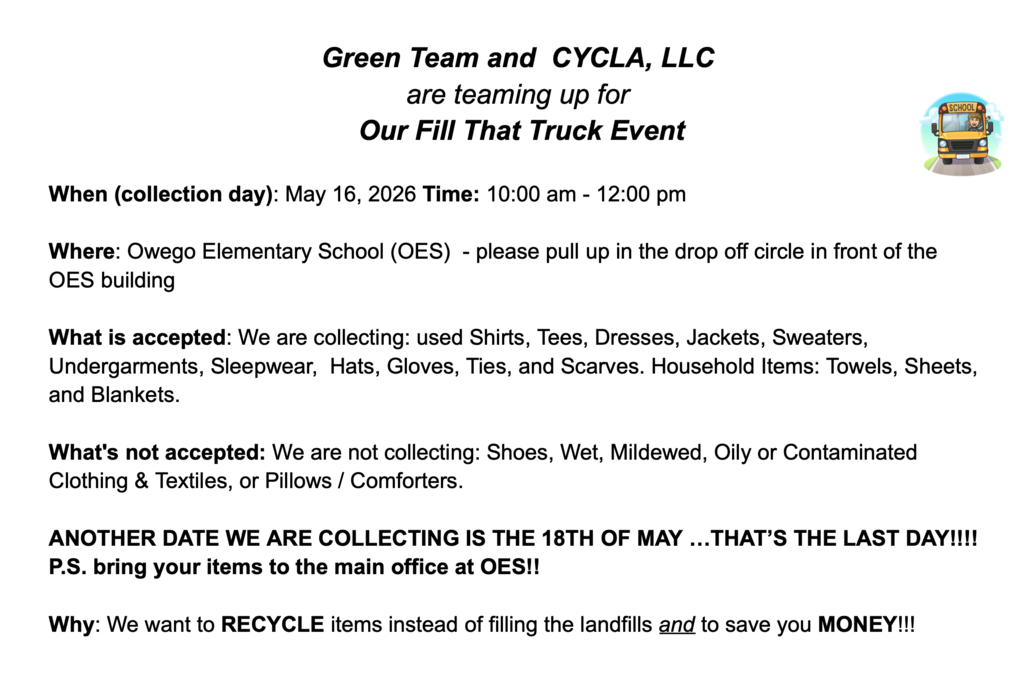 Green Team and CYCLA, LLC
are teaming up for
Our Fill That Truck Event

SCHOOL

When (collection day): May 16, 2026 Time: 10:00 am - 12:00 pm

Where: Owego Elementary School (OES) - please pull up in the drop off circle in front of the OES building

What is accepted: We are collecting: used Shirts, Tees, Dresses, Jackets, Sweaters, Undergarments, Sleepwear, Hats, Gloves, Ties, and Scarves. Household Items: Towels, Sheets, and Blankets.

What's not accepted: We are not collecting: Shoes, Wet, Mildewed, Oily or Contaminated Clothing & Textiles, or Pillows / Comforters.

ANOTHER DATE WE ARE COLLECTING IS THE 18TH OF MAY …THAT'S THE LAST DAY!!!!
P.S. bring your items to the main office at OES!!

Why: We want to RECYCLE items instead of filling the landfills and to save you MONEY!!!